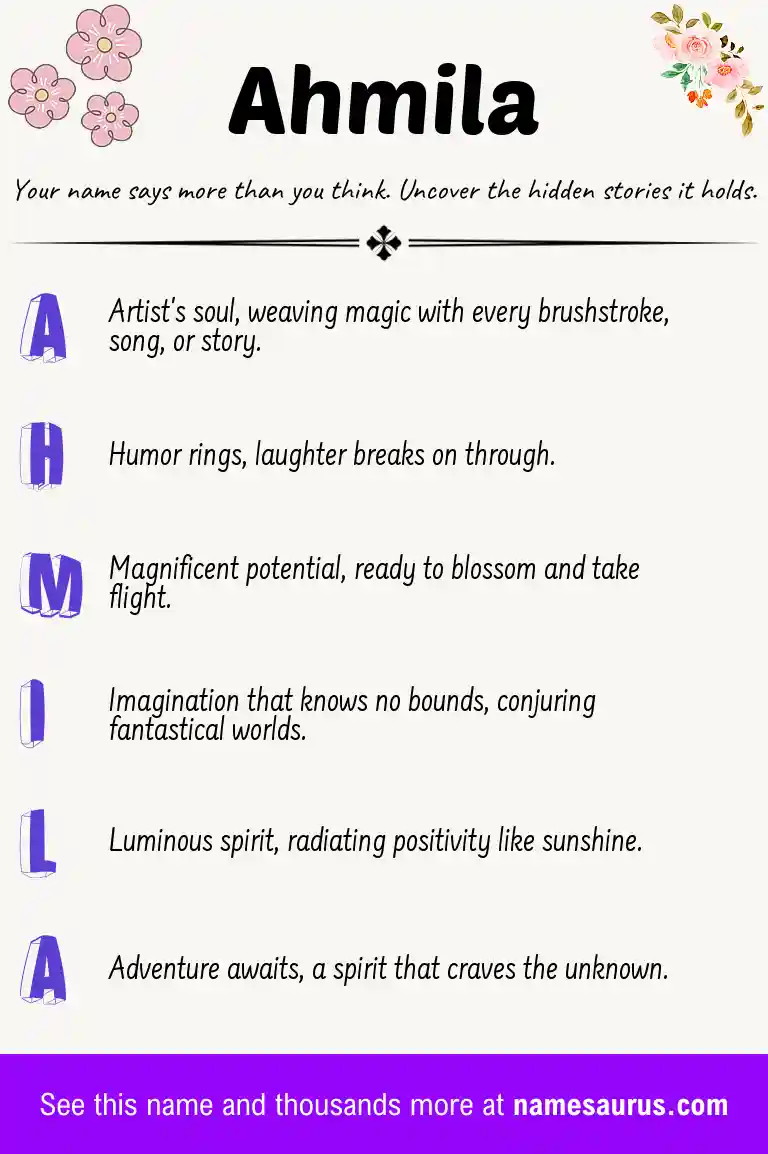 Ahmila

Your name says more than you think. Uncover the hidden stories it holds.

A Artist's soul, weaving magic with every brushstroke, song, or story.

H Humor rings, laughter breaks on through.

M Magnificent potential, ready to blossom and take flight.

I Imagination that knows no bounds, conjuring fantastical worlds.

L Luminous spirit, radiating positivity like sunshine.

A Adventure awaits, a spirit that craves the unknown.

See this name and thousands more at namesaurus.com